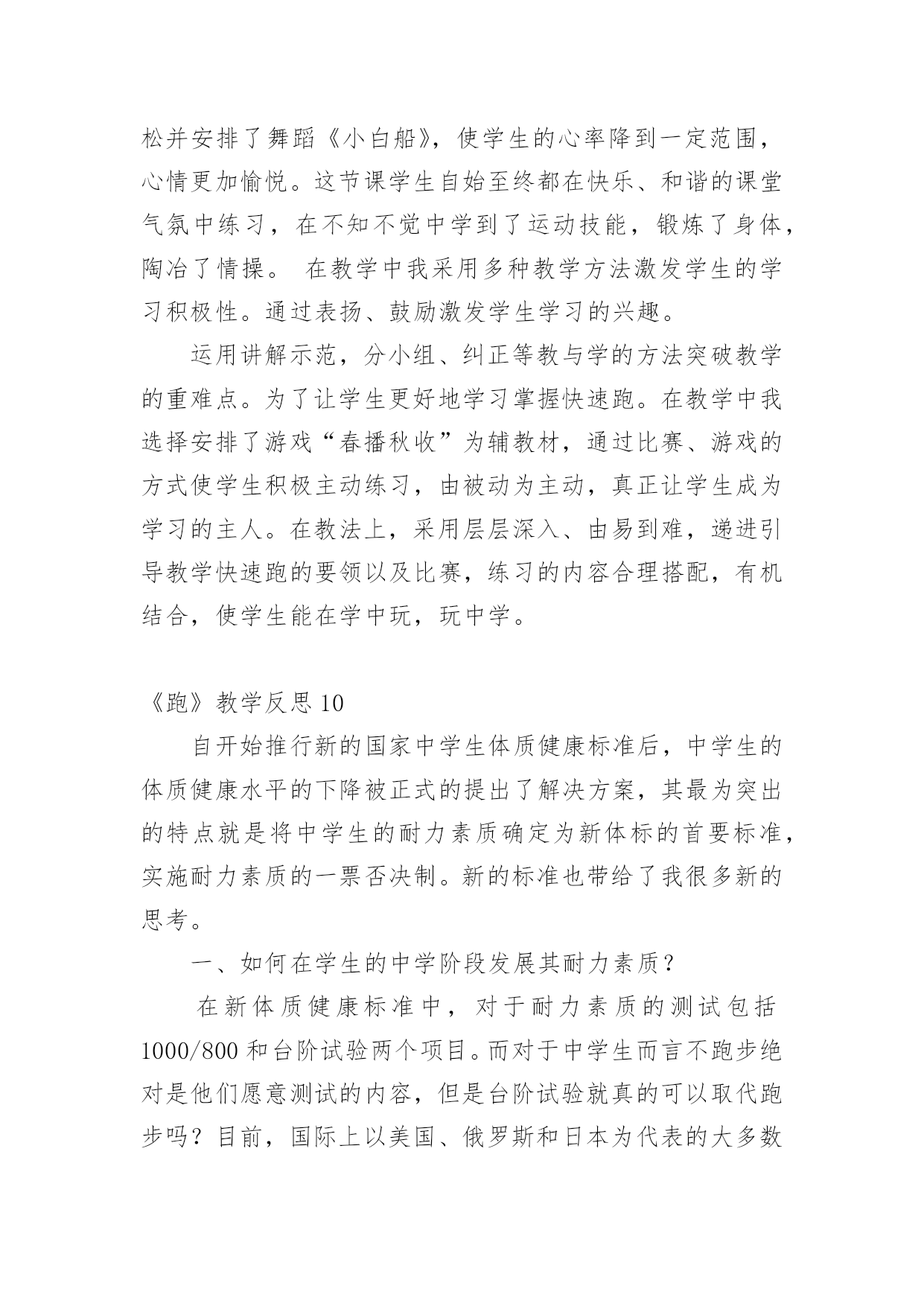 松并安排了舞蹈《小白船》，使学生的心率降到一定范围，心情更加愉悦。这节课学生自始至终都在快乐、和谐的课堂气氛中练习，在不知不觉中学到了运动技能，锻炼了身体，陶冶了情操。 在教学中我采用多种教学方法激发学生的学习积极性。通过表扬、鼓励激发学生学习的兴趣。

运用讲解示范，分小组、纠正等教与学的方法突破教学的重难点。为了让学生更好地学习掌握快速跑。在教学中我选择安排了游戏“春播秋收”为辅教材，通过比赛、游戏的方式使学生积极主动练习，由被动为主动，真正让学生成为学习的主人。在教法上，采用层层深入、由易到难，递进引导教学快速跑的要领以及比赛，练习的内容合理搭配，有机结合，使学生能在学中玩，玩中学。

《跑》教学反思 10

自开始推行新的国家中学生体质健康标准后，中学生的体质健康水平的下降被正式的提出了解决方案，其最为突出的特点就是将中学生的耐力素质确定为新体标的首要标准，实施耐力素质的一票否决制。新的标准也带给了我很多新的思考。

一、如何在学生的中学阶段发展其耐力素质？

在新体质健康标准中，对于耐力素质的测试包括1000/800 和台阶试验两个项目。而对于中学生而言不跑步绝对是他们愿意测试的内容，但是台阶试验就真的可以取代跑步吗？目前，国际上以美国、俄罗斯和日本为代表的大多数